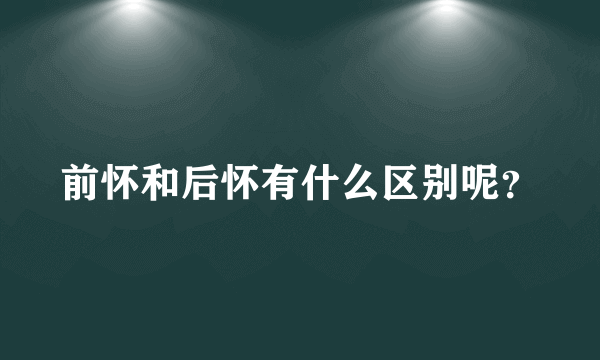 前怀和后怀有什么区别呢?